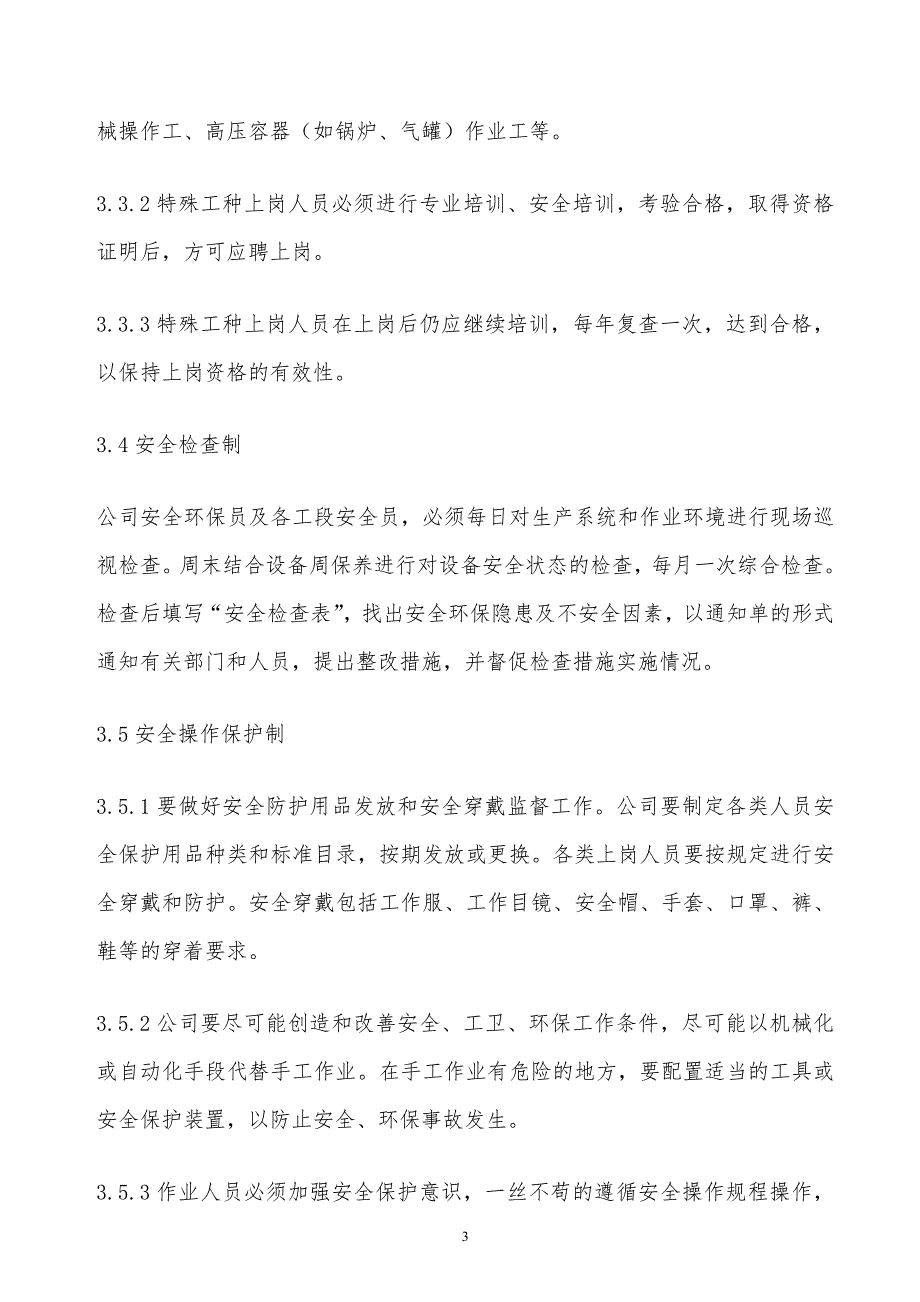 械操作工、高压容器（如锅炉、气罐）作业工等。

3.3.2 特殊工种上岗人员必须进行专业培训、安全培训，考验合格，取得资格证明后，方可应聘上岗。

3.3.3 特殊工种上岗人员在上岗后仍应继续培训，每年复查一次，达到合格，以保持上岗资格的有效性。

3.4 安全检查制

公司安全环保员及各工段安全员，必须每日对生产系统和作业环境进行现场巡视检查。周末结合设备周保养进行对设备安全状态的检查，每月一次综合检查。检查后填写“安全检查表”，找出安全环保隐患及不安全因素，以通知单的形式通知有关部门和人员，提出整改措施，并督促检查措施实施情况。

3.5 安全操作保护制

3.5.1 要做好安全防护用品发放和安全穿戴监督工作。公司要制定各类人员安全保护用品种类和标准目录，按期发放或更换。各类上岗人员要按规定进行安全穿戴和防护。安全穿戴包括工作服、工作目镜、安全帽、手套、口罩、裤、鞋等的穿着要求。

3.5.2 公司要尽可能创造和改善安全、工卫、环保工作条件，尽可能以机械化或自动化手段代替手工作业。在手工作业有危险的地方，要配置适当的工具或安全保护装置，以防止安全、环保事故发生。

3.5.3 作业人员必须加强安全保护意识，一丝不苟的遵循安全操作规程操作，

3